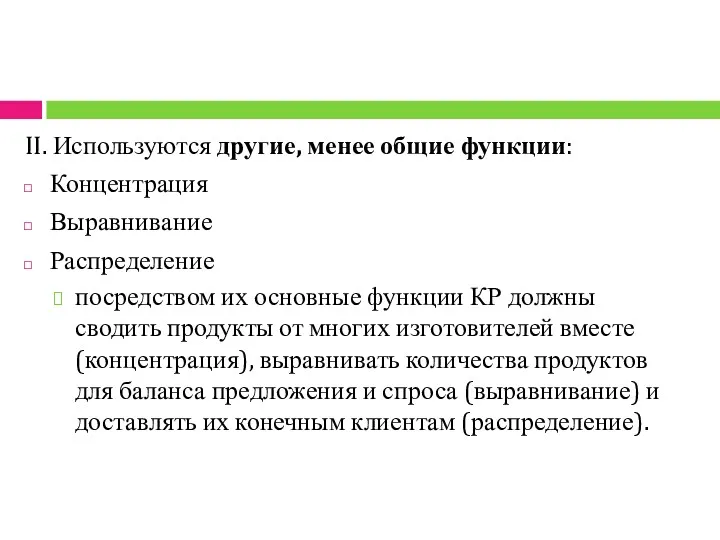 II. Используются другие, менее общие функции:

Концентрация

Выравнивание

Распределение

посредством их основные функции КР должны сводить продукты от многих изготовителей вместе (концентрация), выравнивать количества продуктов для баланса предложения и спроса (выравнивание) и доставлять их конечным клиентам (распределение).